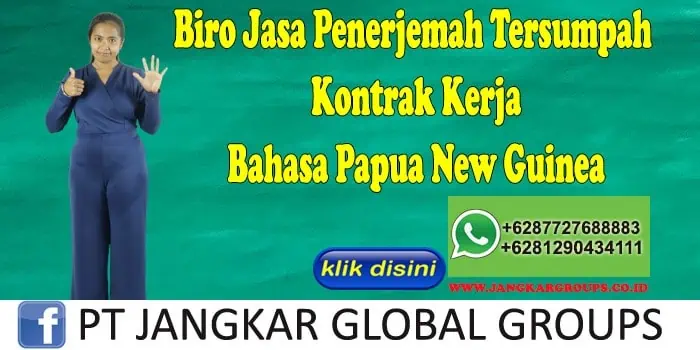 Biro Jasa Penerjemah Tersumpah
Kontrak Kerja
Bahasa Papua New Guinea

+6287727688883
+6281290434111

klik disini

WWW.JANGKARGROUPS.CO.ID

PT JANGKAR GLOBAL GROUPS